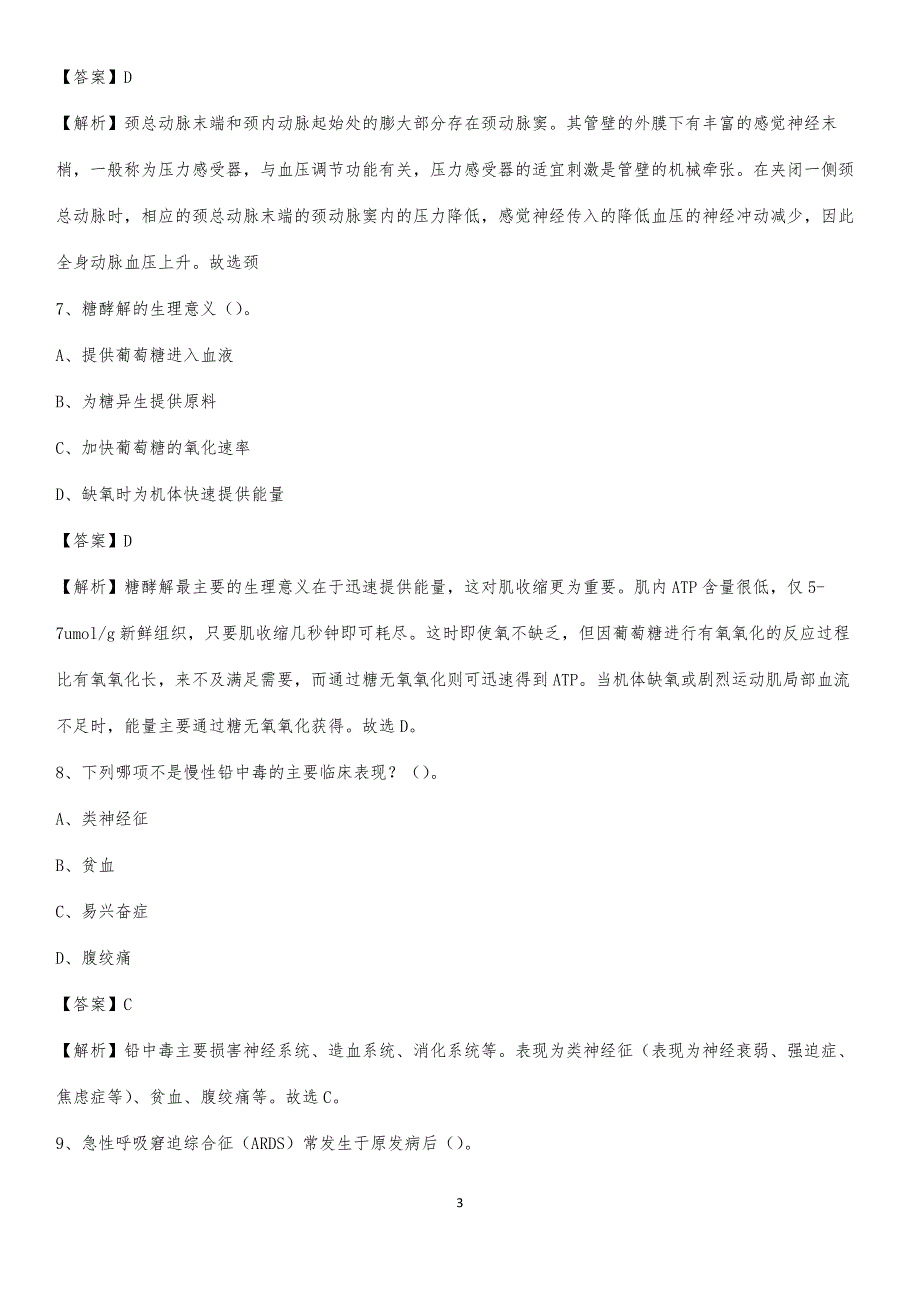 【答案】D

【解析】颈总动脉末端和颈内动脉起始处的膨大部分存在颈动脉窦。其管壁的外膜下有丰富的感觉神经末梢，一般称为压力感受器，与血压调节功能有关，压力感受器的适宜刺激是管壁的机械牵张。在夹闭一侧颈总动脉时，相应的颈总动脉末端的颈动脉窦内的压力降低，感觉神经传入的降低血压的神经冲动减少，因此全身动脉血压上升。故选颈

7、糖酵解的生理意义（）。

A、提供葡萄糖进入血液

B、为糖异生提供原料

C、加快葡萄糖的氧化速率

D、缺氧时为机体快速提供能量

【答案】D

【解析】糖酵解最主要的生理意义在于迅速提供能量，这对肌收缩更为重要。肌内ATP含量很低，仅5-7umol/g新鲜组织，只要肌收缩几秒钟即可耗尽。这时即使氧不缺乏，但因葡萄糖进行有氧氧化的反应过程比有氧氧化长，来不及满足需要，而通过糖无氧氧化则可迅速得到ATP。当机体缺氧或剧烈运动肌局部血流不足时，能量主要通过糖无氧氧化获得。故选D。

8、下列哪项不是慢性铅中毒的主要临床表现？（）。

A、类神经征

B、贫血

C、易兴奋症

D、腹绞痛

【答案】C

【解析】铅中毒主要损害神经系统、造血系统、消化系统等。表现为类神经征（表现为神经衰弱、强迫症、焦虑症等）、贫血、腹绞痛等。故选C。

9、急性呼吸窘迫综合征（ARDS）常发生于原发病后（）。

3